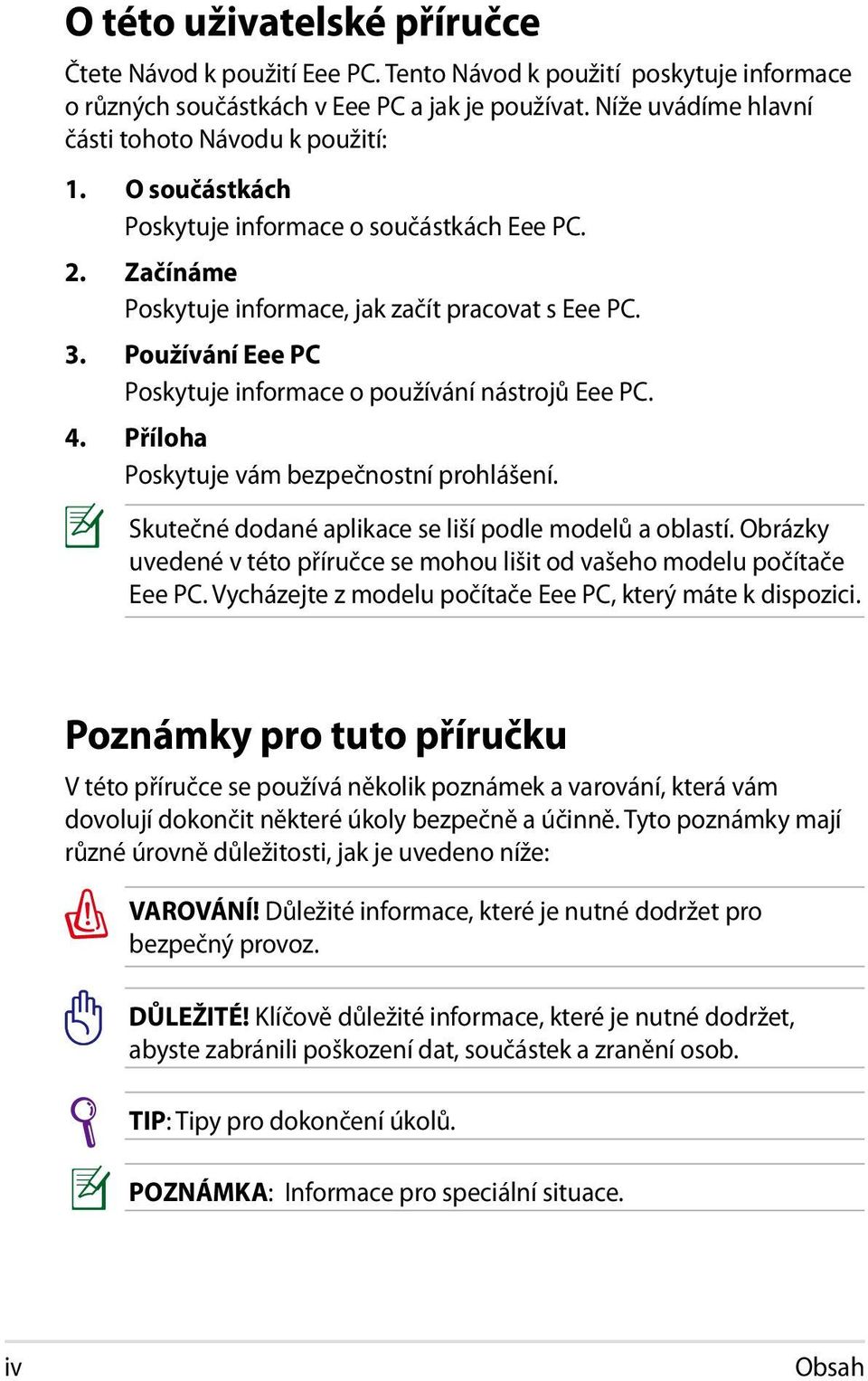 O této uživatelské příručce

Čtete Návod k použití Eee PC. Tento Návod k použití poskytuje informace o různých součástkách v Eee PC a jak je používat. Níže uvádíme hlavní části tohoto Návodu k použití:

1. O součástkách
Poskytuje informace o součástkách Eee PC.

2. Začínáme
Poskytuje informace, jak začít pracovat s Eee PC.

3. Používání Eee PC
Poskytuje informace o používání nástrojů Eee PC.

4. Příloha
Poskytuje vám bezpečnostní prohlášení.

Skutečné dodané aplikace se liší podle modelů a oblastí. Obrázky uvedené v této příručce se mohou lišit od vašeho modelu počítače Eee PC. Vycházejte z modelu počítače Eee PC, který máte k dispozici.

Poznámky pro tuto příručku

V této příručce se používá několik poznámek a varování, která vám dovolují dokončit některé úkoly bezpečně a účinně. Tyto poznámky mají různé úrovně důležitosti, jak je uvedeno níže:

VAROVÁNÍ! Důležité informace, které je nutné dodržet pro bezpečný provoz.

DŮLEŽITÉ! Klíčově důležité informace, které je nutné dodržet, abyste zabránili poškození dat, součástek a zranění osob.

TIP: Tipy pro dokončení úkolů.

POZNÁMKA: Informace pro speciální situace.

iv

Obsah